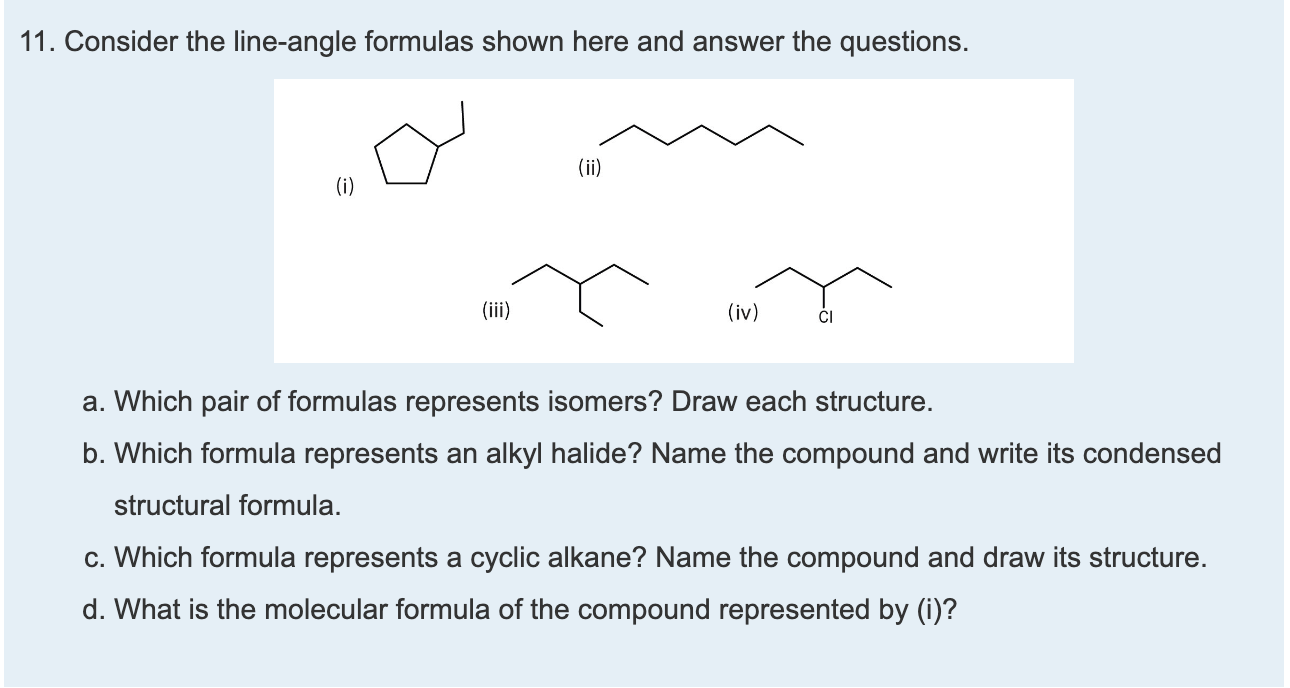 11. Consider the line-angle formulas shown here and answer the questions.

(i)

(ii)

(iii)

(iv)

Cl

a. Which pair of formulas represents isomers? Draw each structure.

b. Which formula represents an alkyl halide? Name the compound and write its condensed structural formula.

c. Which formula represents a cyclic alkane? Name the compound and draw its structure.

d. What is the molecular formula of the compound represented by (i)?